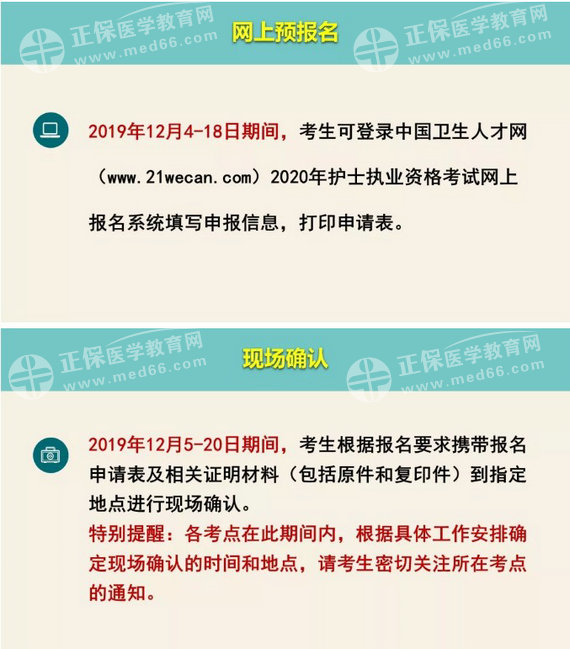 正保医学教育网
www.med66.com
网上预报名
正保医学教育网
www.med66.com

2019年12月4-18日期间，考生可登录中国卫生人才网（www.21wecan.com）2020年护士执业资格考试网上报名系统填写申报信息，打印申请表。

正保医学教育网
www.med66.com
现场确认
正保医学教育网
www.med66.com

2019年12月5-20日期间，考生根据报名要求携带报名申请表及相关证明材料（包括原件和复印件）到指定地点进行现场确认。
特别提醒：各考点在此期间内，根据具体工作安排确定现场确认的时间和地点，请考生密切关注所在考点的通知。